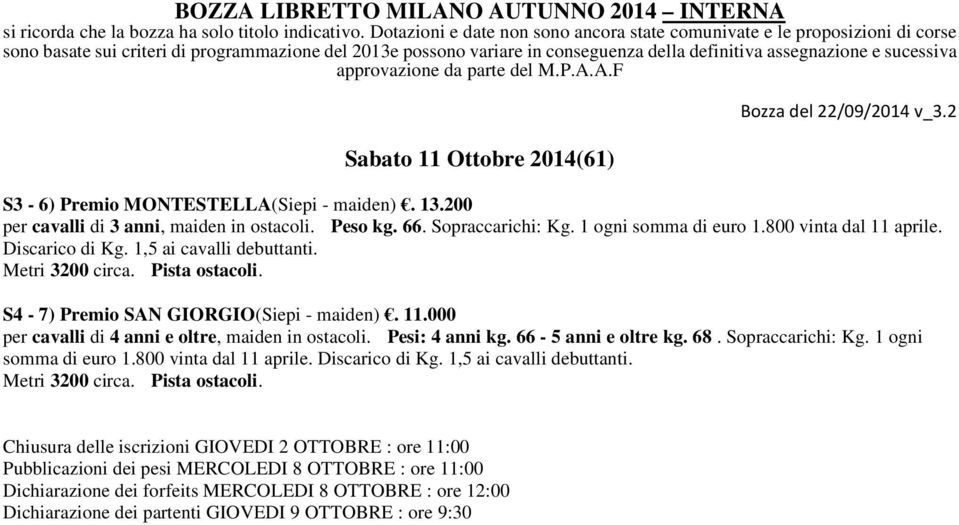 BOZZA LIBRETTO MILANO AUTUNNO 2014 – INTERNA
si ricorda che la bozza ha solo titolo indicativo. Dotazioni e date non sono ancora state comunivate e le proposizioni di corse sono basate sui criteri di programmazione del 2013e possono variare in conseguenza della definitiva assegnazione e sucessiva approvazione da parte del M.P.A.A.F

Bozza del 22/09/2014 v_3.2

Sabato 11 Ottobre 2014(61)

S3 - 6) Premio MONTESTELLA(Siepi - maiden) €. 13.200
per cavalli di 3 anni, maiden in ostacoli. Peso kg. 66. Sopraccarichi: Kg. 1 ogni somma di euro 1.800 vinta dal 11 aprile. Discarico di Kg. 1,5 ai cavalli debuttanti.
Metri 3200 circa. Pista ostacoli.

S4 - 7) Premio SAN GIORGIO(Siepi - maiden) €. 11.000
per cavalli di 4 anni e oltre, maiden in ostacoli. Pesi: 4 anni kg. 66 - 5 anni e oltre kg. 68 . Sopraccarichi: Kg. 1 ogni somma di euro 1.800 vinta dal 11 aprile. Discarico di Kg. 1,5 ai cavalli debuttanti.
Metri 3200 circa. Pista ostacoli.

Chiusura delle iscrizioni GIOVEDI 2 OTTOBRE : ore 11:00
Pubblicazioni dei pesi MERCOLEDI 8 OTTOBRE : ore 11:00
Dichiarazione dei forfeits MERCOLEDI 8 OTTOBRE : ore 12:00
Dichiarazione dei partenti GIOVEDI 9 OTTOBRE : ore 9:30